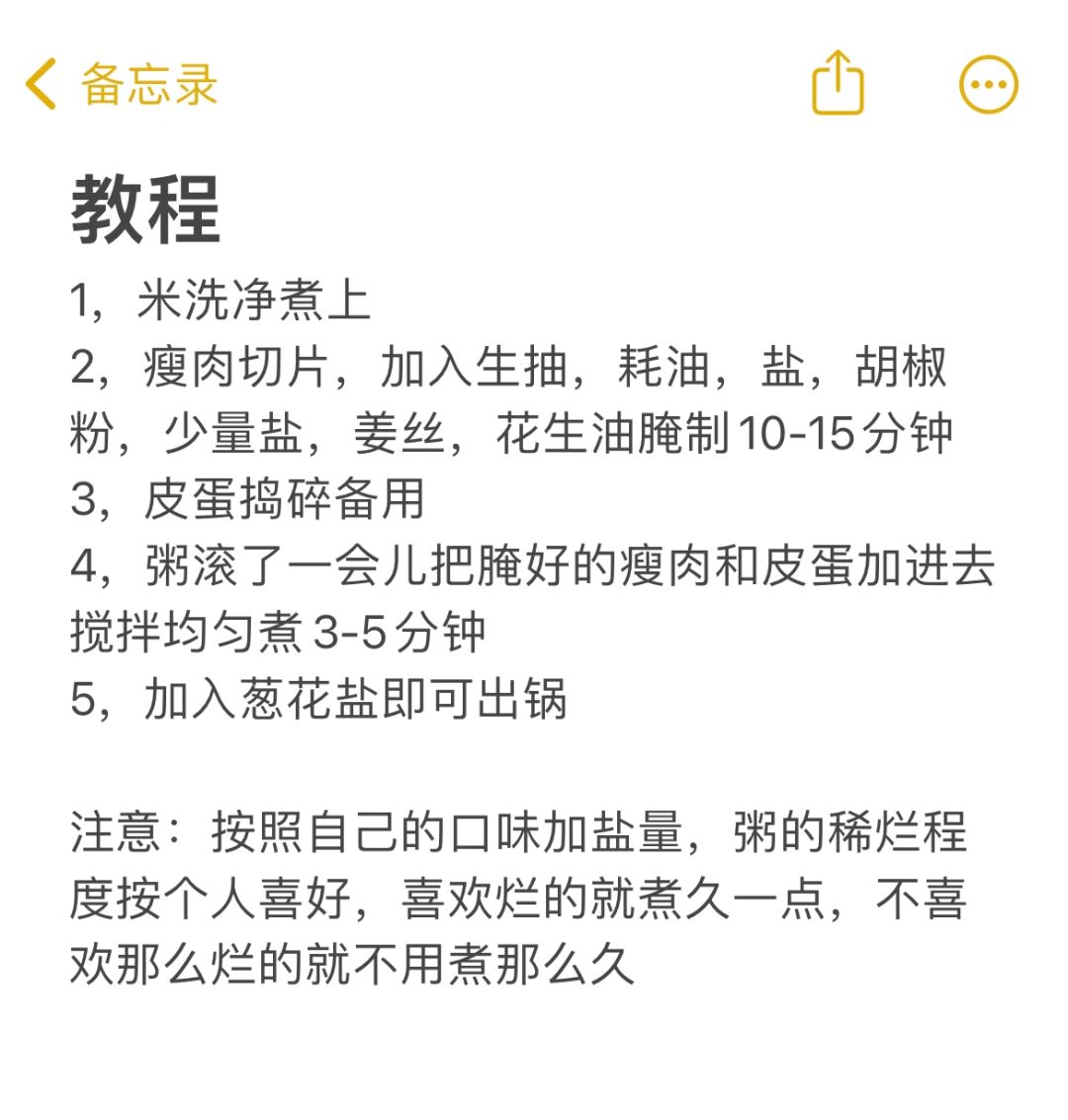 备忘录

教程

1，米洗净煮上
2，瘦肉切片，加入生抽，耗油，盐，胡椒粉，少量盐，姜丝，花生油腌制10-15分钟
3，皮蛋捣碎备用
4，粥滚了一会儿把腌好的瘦肉和皮蛋加进去搅拌均匀煮3-5分钟
5，加入葱花盐即可出锅

注意：按照自己的口味加盐量，粥的稀烂程度按个人喜好，喜欢烂的就煮久一点，不喜欢那么烂的就不用煮那么久